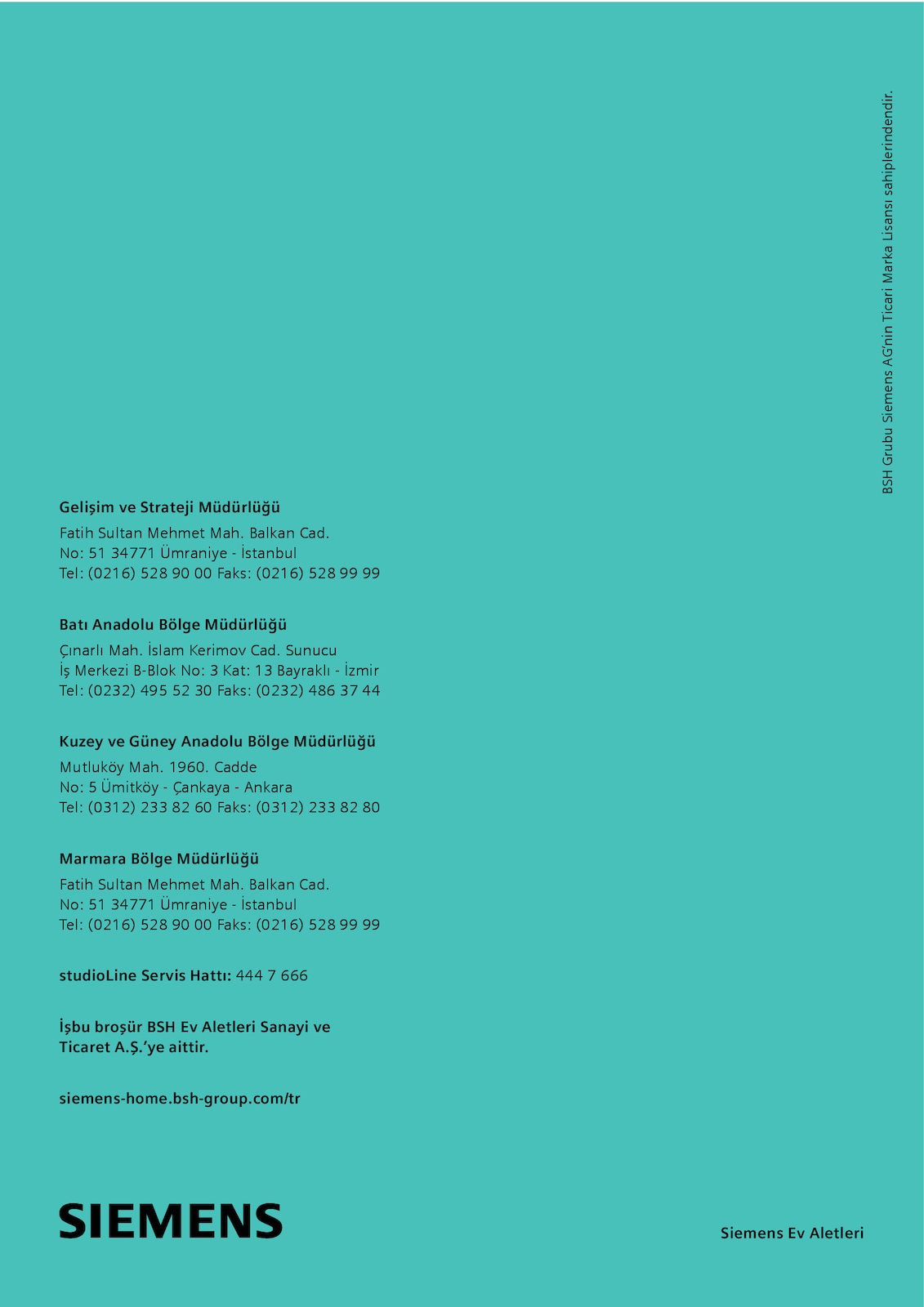 BSH Grubu Siemens AG'nin Ticari Marka Lisansı sahiplerindendir.

Gelişim ve Strateji Müdürlüğü
Fatih Sultan Mehmet Mah. Balkan Cad.
No: 51 34771 Ümraniye - İstanbul
Tel: (0216) 528 90 00 Faks: (0216) 528 99 99

Batı Anadolu Bölge Müdürlüğü
Çınarlı Mah. İslam Kerimov Cad. Sunucu
İş Merkezi B-Blok No: 3 Kat: 13 Bayraklı - İzmir
Tel: (0232) 495 52 30 Faks: (0232) 486 37 44

Kuzey ve Güney Anadolu Bölge Müdürlüğü
Mutluköy Mah. 1960. Cadde
No: 5 Ümitköy - Çankaya - Ankara
Tel: (0312) 233 82 60 Faks: (0312) 233 82 80

Marmara Bölge Müdürlüğü
Fatih Sultan Mehmet Mah. Balkan Cad.
No: 51 34771 Ümraniye - İstanbul
Tel: (0216) 528 90 00 Faks: (0216) 528 99 99

studioLine Servis Hattı: 444 7 666

İşbu broşür BSH Ev Aletleri Sanayi ve Ticaret A.Ş.'ye aittir.

siemens-home.bsh-group.com/tr

SIEMENS

Siemens Ev Aletleri